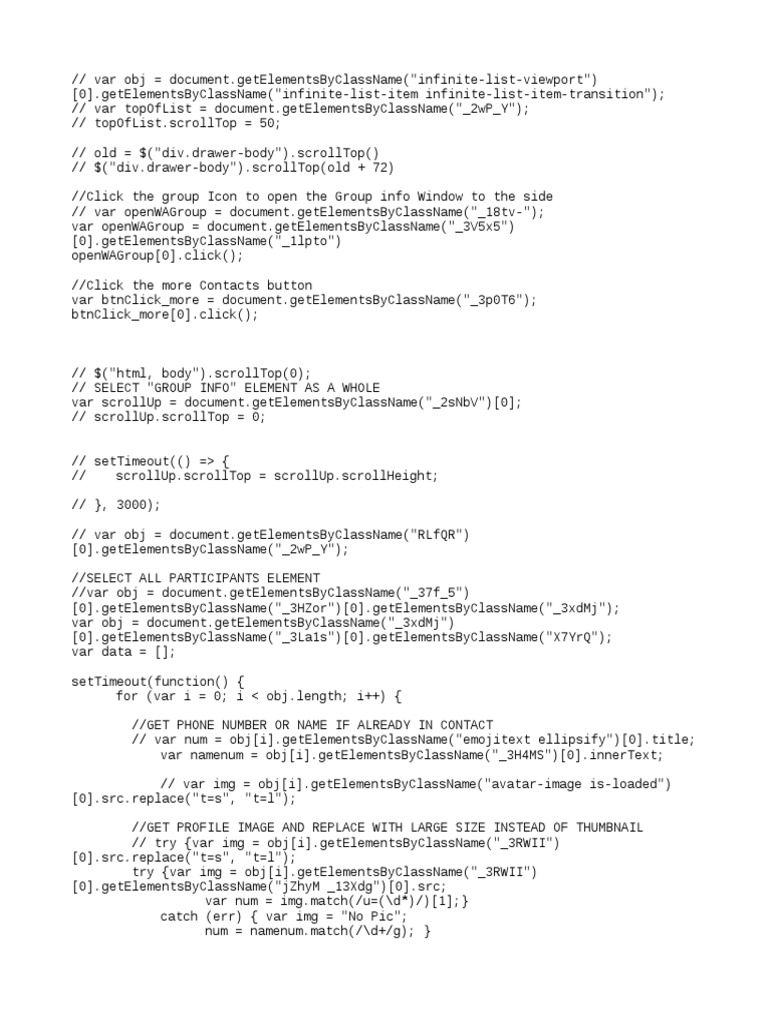 // var obj = document.getElementsByClassName("infinite-list-viewport")
[0].getElementsByClassName("infinite-list-item infinite-list-item-transition");
// var topOfList = document.getElementsByClassName("_2wP_Y");
// topOfList.scrollTop = 50;

// old = $("div.drawer-body").scrollTop()
// $("div.drawer-body").scrollTop(old + 72)

//Click the group Icon to open the Group info Window to the side
// var openWAGroup = document.getElementsByClassName("_18tv-");
var openWAGroup = document.getElementsByClassName("_3V5x5")
[0].getElementsByClassName("_1lpto")
openWAGroup[0].click();

//Click the more Contacts button
var btnClick_more = document.getElementsByClassName("_3p0T6");
btnClick_more[0].click();

// $("html, body").scrollTop(0);
// SELECT "GROUP INFO" ELEMENT AS A WHOLE
var scrollUp = document.getElementsByClassName("_2sNbV")[0];
// scrollUp.scrollTop = 0;

// setTimeout(() => {
//    scrollUp.scrollTop = scrollUp.scrollHeight;

// }, 3000);

// var obj = document.getElementsByClassName("RLfQR")
[0].getElementsByClassName("_2wP_Y");

//SELECT ALL PARTICIPANTS ELEMENT
//var obj = document.getElementsByClassName("_37f_5")
[0].getElementsByClassName("_3HZor")[0].getElementsByClassName("_3xdMj");
var obj = document.getElementsByClassName("_3xdMj")
[0].getElementsByClassName("_3La1s")[0].getElementsByClassName("X7YrQ");
var data = [];

setTimeout(function() {
      for (var i = 0; i < obj.length; i++) {

        //GET PHONE NUMBER OR NAME IF ALREADY IN CONTACT
        // var num = obj[i].getElementsByClassName("emojitext ellipsify")[0].title;
            var namenum = obj[i].getElementsByClassName("_3H4MS")[0].innerText;

            // var img = obj[i].getElementsByClassName("avatar-image is-loaded")
[0].src.replace("t=s", "t=l");

        //GET PROFILE IMAGE AND REPLACE WITH LARGE SIZE INSTEAD OF THUMBNAIL
        // try {var img = obj[i].getElementsByClassName("_3RWII")
[0].src.replace("t=s", "t=l");
        try {var img = obj[i].getElementsByClassName("_3RWII")
[0].getElementsByClassName("jZhyM _13Xdg")[0].src;
                  var num = img.match(/u=(\d*)/)[1];}
            catch (err) { var img = "No Pic";
                  num = namenum.match(/\d+/g); }